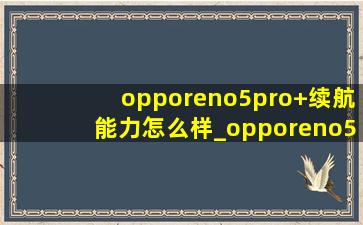 opporeno5pro+续航能力怎么样_opporeno5